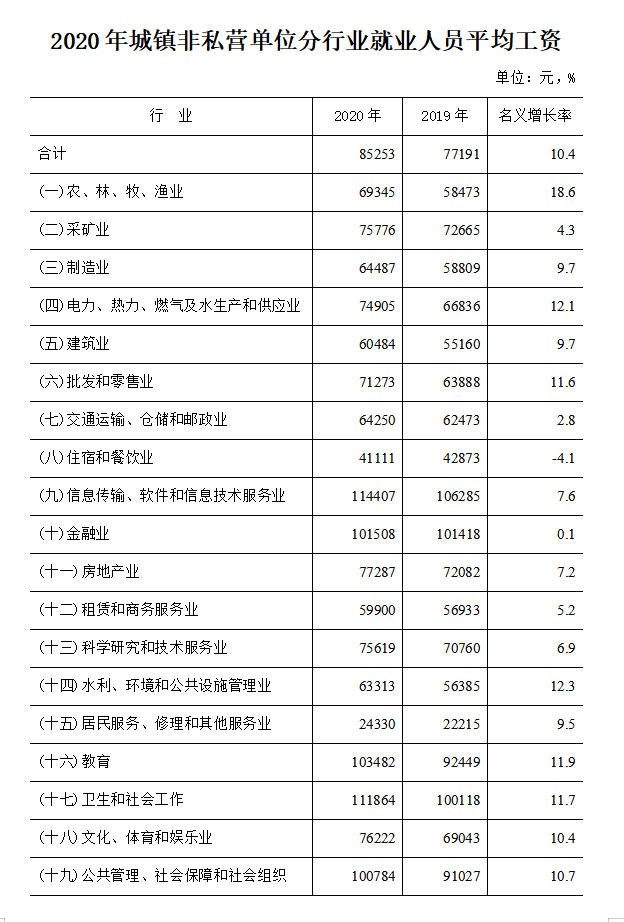 2020 年城镇非私营单位分行业就业人员平均工资

单位：元，%

| 行　业 | 2020 年 | 2019 年 | 名义增长率 |
|---|---|---|---|
| 合计 | 85253 | 77191 | 10.4 |
| (一)农、林、牧、渔业 | 69345 | 58473 | 18.6 |
| (二)采矿业 | 75776 | 72665 | 4.3 |
| (三)制造业 | 64487 | 58809 | 9.7 |
| (四)电力、热力、燃气及水生产和供应业 | 74905 | 66836 | 12.1 |
| (五)建筑业 | 60484 | 55160 | 9.7 |
| (六)批发和零售业 | 71273 | 63888 | 11.6 |
| (七)交通运输、仓储和邮政业 | 64250 | 62473 | 2.8 |
| (八)住宿和餐饮业 | 41111 | 42873 | -4.1 |
| (九)信息传输、软件和信息技术服务业 | 114407 | 106285 | 7.6 |
| (十)金融业 | 101508 | 101418 | 0.1 |
| (十一)房地产业 | 77287 | 72082 | 7.2 |
| (十二)租赁和商务服务业 | 59900 | 56933 | 5.2 |
| (十三)科学研究和技术服务业 | 75619 | 70760 | 6.9 |
| (十四)水利、环境和公共设施管理业 | 63313 | 56385 | 12.3 |
| (十五)居民服务、修理和其他服务业 | 24330 | 22215 | 9.5 |
| (十六)教育 | 103482 | 92449 | 11.9 |
| (十七)卫生和社会工作 | 111864 | 100118 | 11.7 |
| (十八)文化、体育和娱乐业 | 76222 | 69043 | 10.4 |
| (十九)公共管理、社会保障和社会组织 | 100784 | 91027 | 10.7 |